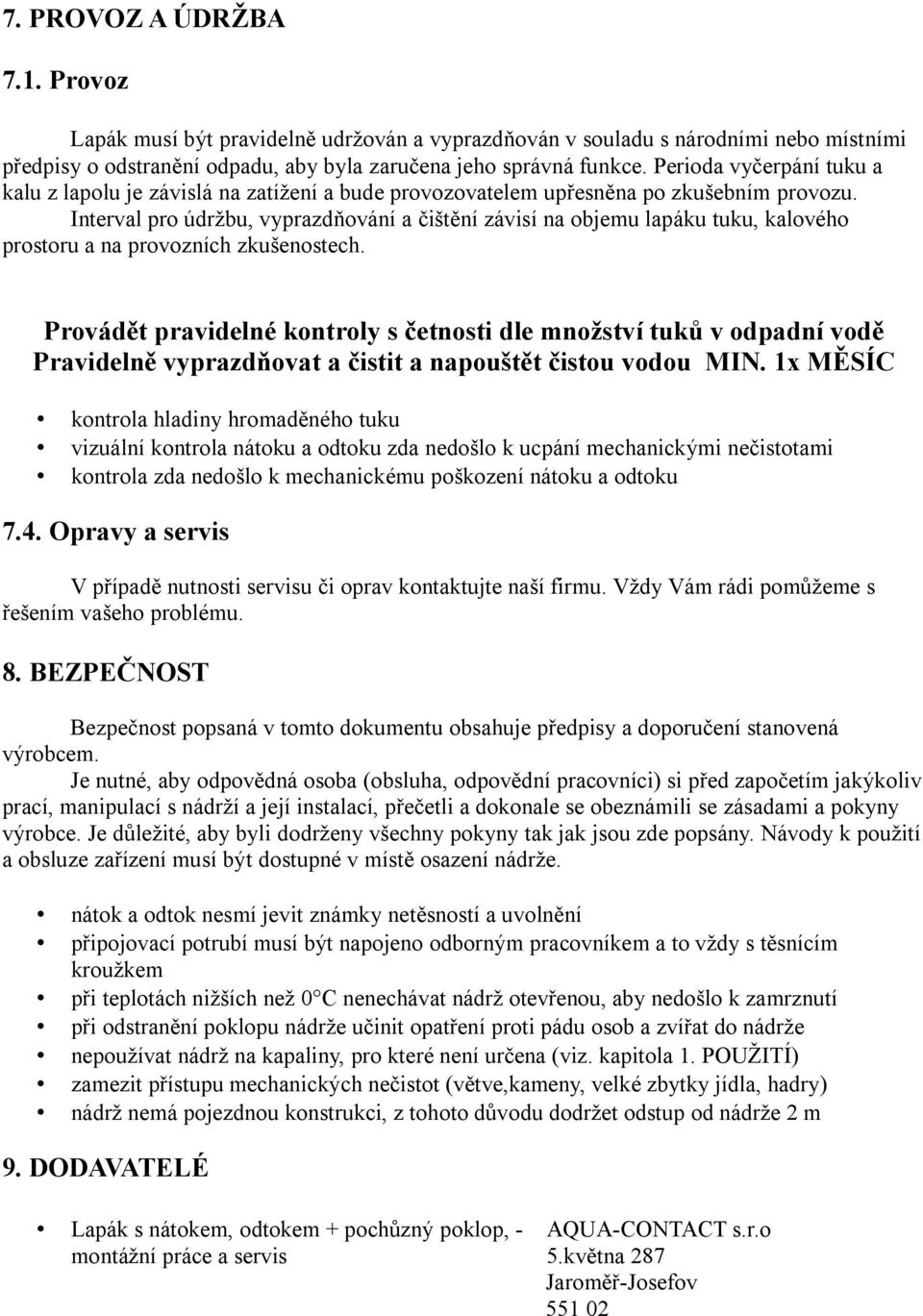 7. PROVOZ A ÚDRŽBA

7.1. Provoz

Lapák musí být pravidelně udržován a vyprazdňován v souladu s národními nebo místními předpisy o odstranění odpadu, aby byla zaručena jeho správná funkce. Perioda vyčerpání tuku a kalu z lapolu je závislá na zatížení a bude provozovatelem upřesněna po zkušebním provozu. Interval pro údržbu, vyprazdňování a čištění závisí na objemu lapáku tuku, kalového prostoru a na provozních zkušenostech.

Provádět pravidelné kontroly s četnosti dle množství tuků v odpadní vodě
Pravidelně vyprazdňovat a čistit a napouštět čistou vodou MIN. 1x MĚSÍC

• kontrola hladiny hromaděného tuku
• vizuální kontrola nátoku a odtoku zda nedošlo k ucpání mechanickými nečistotami
• kontrola zda nedošlo k mechanickému poškození nátoku a odtoku

7.4. Opravy a servis

V případě nutnosti servisu či oprav kontaktujte naší firmu. Vždy Vám rádi pomůžeme s řešením vašeho problému.

8. BEZPEČNOST

Bezpečnost popsaná v tomto dokumentu obsahuje předpisy a doporučení stanovená výrobcem.
Je nutné, aby odpovědná osoba (obsluha, odpovědní pracovníci) si před započetím jakýkoliv prací, manipulací s nádrží a její instalací, přečetli a dokonale se obeznámili se zásadami a pokyny výrobce. Je důležité, aby byli dodrženy všechny pokyny tak jak jsou zde popsány. Návody k použití a obsluze zařízení musí být dostupné v místě osazení nádrže.

• nátok a odtok nesmí jevit známky netěsností a uvolnění
• připojovací potrubí musí být napojeno odborným pracovníkem a to vždy s těsnícím kroužkem
• při teplotách nižších než 0°C nenechávat nádrž otevřenou, aby nedošlo k zamrznutí
• při odstranění poklopu nádrže učinit opatření proti pádu osob a zvířat do nádrže
• nepoužívat nádrž na kapaliny, pro které není určena (viz. kapitola 1. POUŽITÍ)
• zamezit přístupu mechanických nečistot (větve,kameny, velké zbytky jídla, hadry)
• nádrž nemá pojezdnou konstrukci, z tohoto důvodu dodržet odstup od nádrže 2 m

9. DODAVATELÉ

• Lapák s nátokem, odtokem + pochůzný poklop, - montážní práce a servis

AQUA-CONTACT s.r.o
5.května 287
Jaroměř-Josefov
551 02